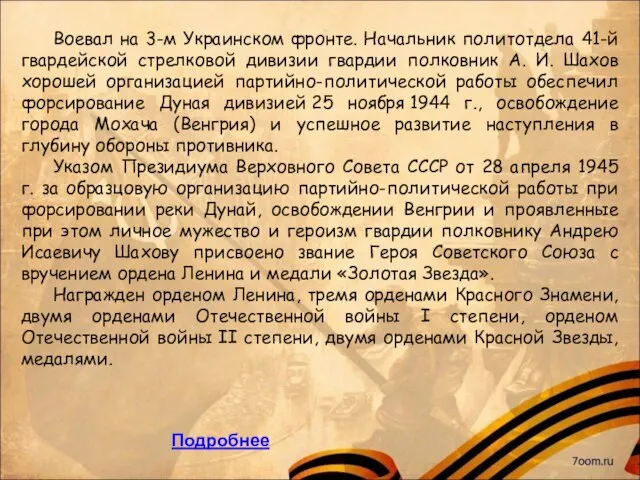 Воевал на 3-м Украинском фронте. Начальник политотдела 41-й гвардейской стрелковой дивизии гвардии полковник А. И. Шахов хорошей организацией партийно-политической работы обеспечил форсирование Дуная дивизией 25 ноября 1944 г., освобождение города Мохача (Венгрия) и успешное развитие наступления в глубину обороны противника.

Указом Президиума Верховного Совета СССР от 28 апреля 1945 г. за образцовую организацию партийно-политической работы при форсировании реки Дунай, освобождении Венгрии и проявленные при этом личное мужество и героизм гвардии полковнику Андрею Исаевичу Шахову присвоено звание Героя Советского Союза с вручением ордена Ленина и медали «Золотая Звезда».

Награжден орденом Ленина, тремя орденами Красного Знамени, двумя орденами Отечественной войны I степени, орденом Отечественной войны II степени, двумя орденами Красной Звезды, медалями.

Подробнее

7oom.ru